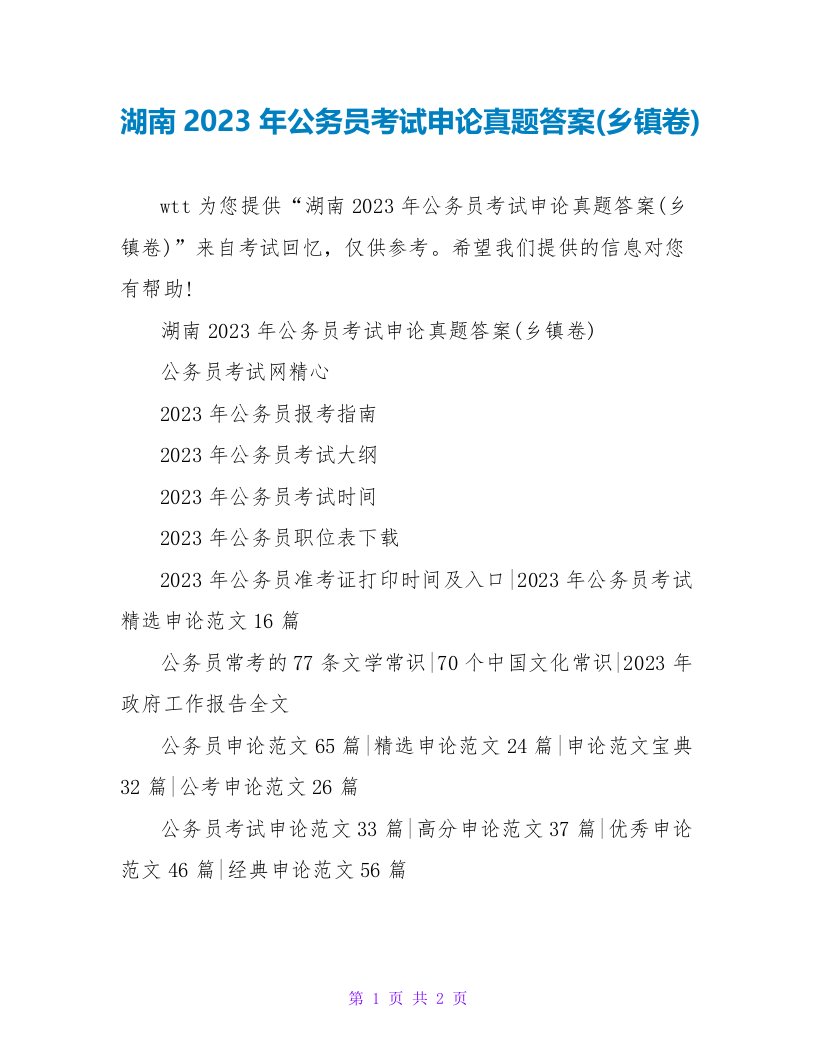 湖南 2023 年公务员考试申论真题答案(乡镇卷)

wtt 为您提供“湖南 2023 年公务员考试申论真题答案(乡镇卷)”来自考试回忆，仅供参考。希望我们提供的信息对您有帮助!

湖南 2023 年公务员考试申论真题答案(乡镇卷)

公务员考试网精心

2023 年公务员报考指南

2023 年公务员考试大纲

2023 年公务员考试时间

2023 年公务员职位表下载

2023 年公务员准考证打印时间及入口|2023 年公务员考试精选申论范文 16 篇

公务员常考的 77 条文学常识|70 个中国文化常识|2023 年政府工作报告全文

公务员申论范文 65 篇|精选申论范文 24 篇|申论范文宝典 32 篇|公考申论范文 26 篇

公务员考试申论范文 33 篇|高分申论范文 37 篇|优秀申论范文 46 篇|经典申论范文 56 篇

第 1 页 共 2 页